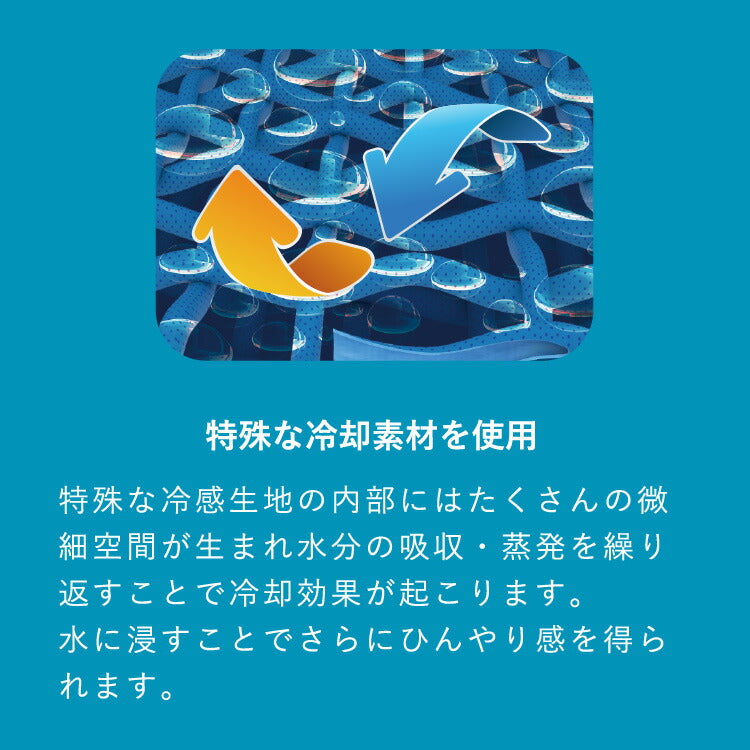 特殊な冷却素材を使用

特殊な冷感生地の内部にはたくさんの微細空間が生まれ水分の吸収・蒸発を繰り返すことで冷却効果が起こります。
水に浸すことでさらにひんやり感を得られます。